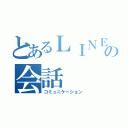 とあるＬＩＮＥの会話
コミュニケーション